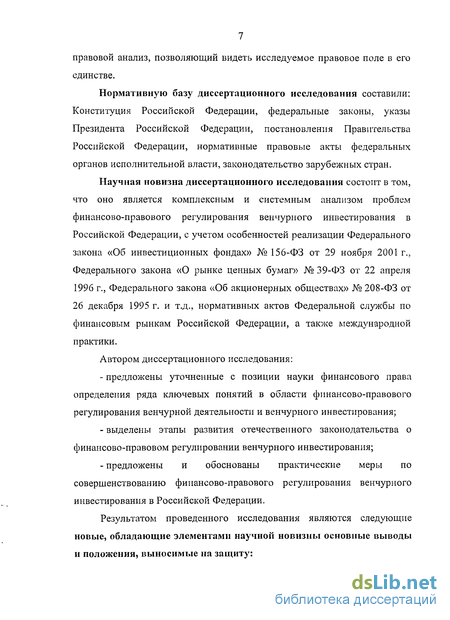 7

правовой анализ, позволяющий видеть исследуемое правовое поле в его единстве.

Нормативную базу диссертационного исследования составили: Конституция Российской Федерации, федеральные законы, указы Президента Российской Федерации, постановления Правительства Российской Федерации, нормативные правовые акты федеральных органов исполнительной власти, законодательство зарубежных стран.

Научная новизна диссертационного исследования состоит в том, что оно является комплексным и системным анализом проблем финансово-правового регулирования венчурного инвестирования в Российской Федерации, с учетом особенностей реализации Федерального закона «Об инвестиционных фондах» № 156-ФЗ от 29 ноября 2001 г., Федерального закона «О рынке ценных бумаг» № 39-ФЗ от 22 апреля 1996 г., Федерального закона «Об акционерных обществах» № 208-ФЗ от 26 декабря 1995 г. и т.д., нормативных актов Федеральной службы по финансовым рынкам Российской Федерации, а также международной практики.

Автором диссертационного исследования:

- предложены уточненные с позиции науки финансового права определения ряда ключевых понятий в области финансово-правового регулирования венчурной деятельности и венчурного инвестирования;

- выделены этапы развития отечественного законодательства о финансово-правовом регулировании венчурного инвестирования;

- предложены и обоснованы практические меры по совершенствованию финансово-правового регулирования венчурного инвестирования в Российской Федерации.

Результатом проведенного исследования являются следующие новые, обладающие элементами научной новизны основные выводы и положения, выносимые на защиту:

dsLib.net
библиотека диссертаций